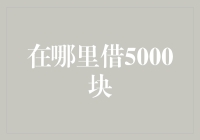 在哪里借5000块